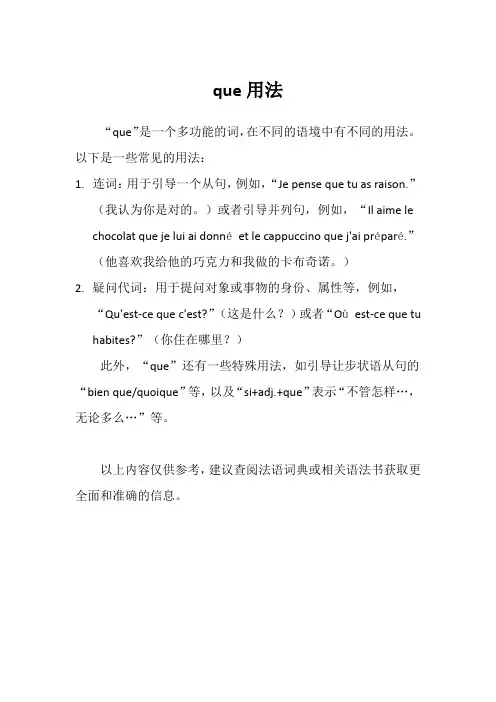 que 用法

“que”是一个多功能的词，在不同的语境中有不同的用法。以下是一些常见的用法：

1. 连词：用于引导一个从句，例如，“Je pense que tu as raison.”（我认为你是对的。）或者引导并列句，例如，“Il aime le chocolat que je lui ai donné et le cappuccino que j'ai préparé.”（他喜欢我给他的巧克力和我做的卡布奇诺。）

2. 疑问代词：用于提问对象或事物的身份、属性等，例如，“Qu'est-ce que c'est?”（这是什么？）或者“Où est-ce que tu habites?”（你住在哪里？）

此外，“que”还有一些特殊用法，如引导让步状语从句的“bien que/quoique”等，以及“si+adj.+que”表示“不管怎样…，无论多么…”等。

以上内容仅供参考，建议查阅法语词典或相关语法书获取更全面和准确的信息。